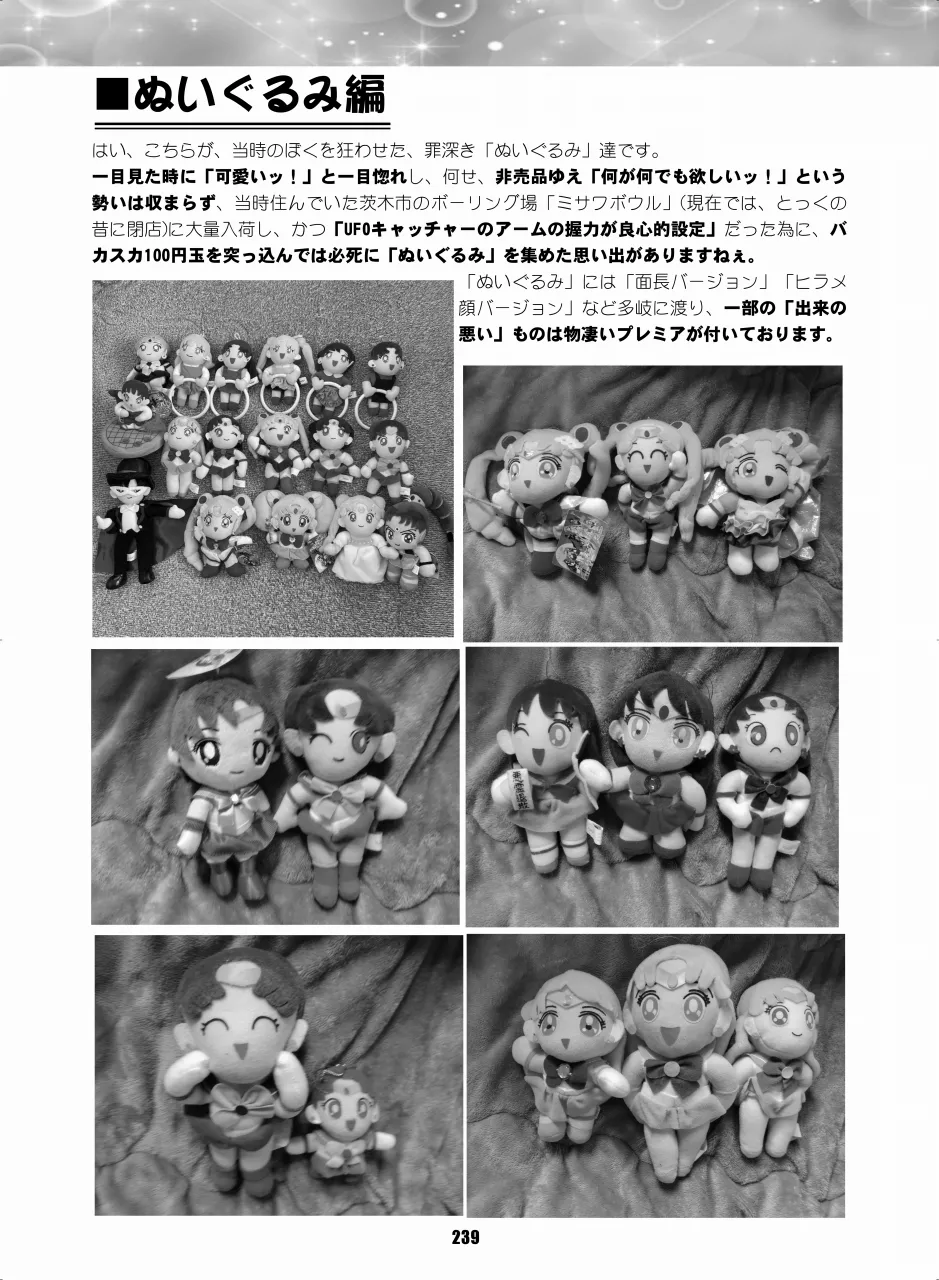 ■ぬいぐるみ編

はい、こちらが、当時のぼくを狂わせた、罪深き「ぬいぐるみ」達です。
一目見た時に「可愛いッ！」と一目惚れし、何せ、非売品ゆえ「何が何でも欲しいッ！」という勢いは収まらず、当時住んでいた茨木市のボーリング場「ミサワボウル」（現在では、とっくの昔に閉店）に大量入荷し、かつ「UFOキャッチャーのアームの握力が良心的設定」だった為に、バカスカ100円玉を突っ込んでは必死に「ぬいぐるみ」を集めた思い出がありますねぇ。

「ぬいぐるみ」には「面長バージョン」「ヒラメ顔バージョン」など多岐に渡り、一部の「出来の悪い」ものは物凄いプレミアが付いております。

239